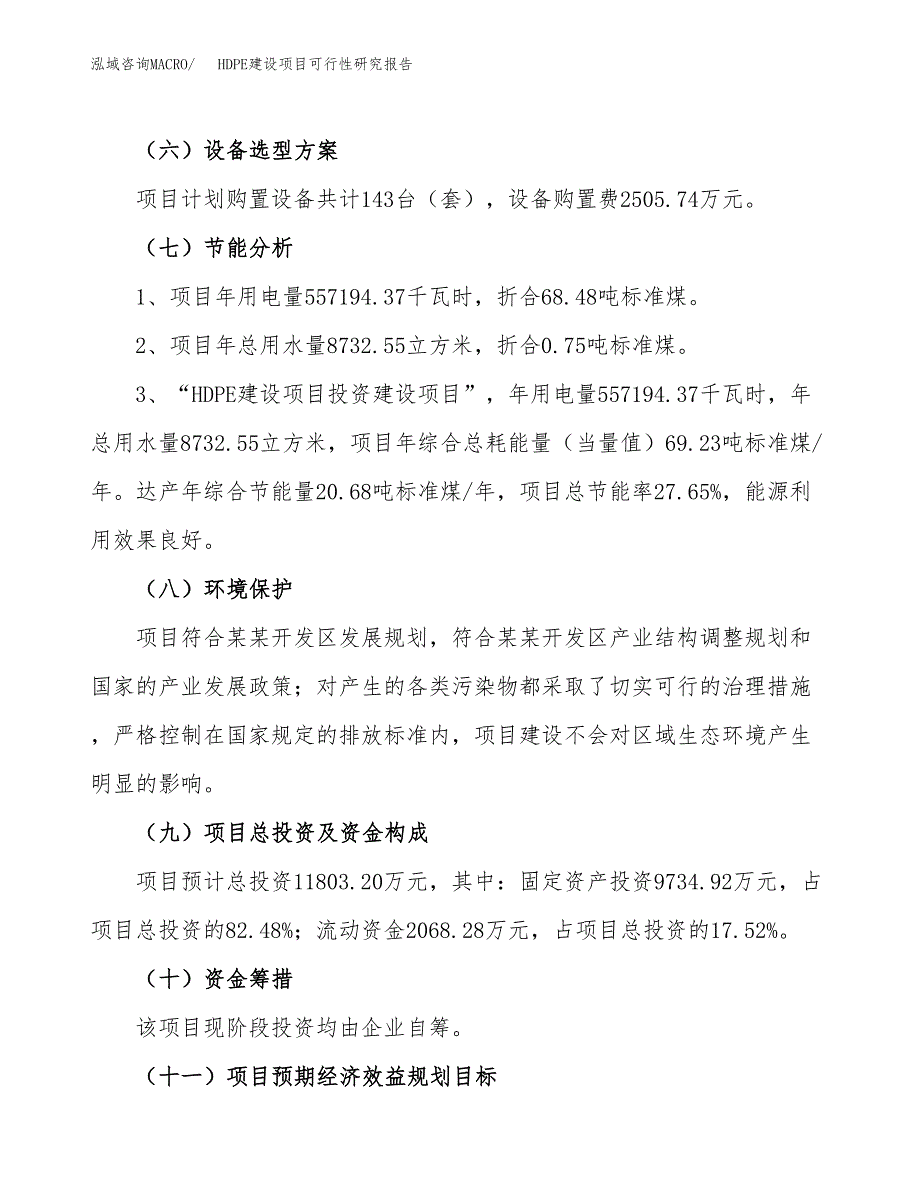 泓域咨询MACRO/　HDPE建设项目可行性研究报告

（六）设备选型方案

项目计划购置设备共计143台（套），设备购置费2505.74万元。

（七）节能分析

1、项目年用电量557194.37千瓦时，折合68.48吨标准煤。

2、项目年总用水量8732.55立方米，折合0.75吨标准煤。

3、“HDPE建设项目投资建设项目”，年用电量557194.37千瓦时，年总用水量8732.55立方米，项目年综合总耗能量（当量值）69.23吨标准煤/年。达产年综合节能量20.68吨标准煤/年，项目总节能率27.65%，能源利用效果良好。

（八）环境保护

项目符合某某开发区发展规划，符合某某开发区产业结构调整规划和国家的产业发展政策；对产生的各类污染物都采取了切实可行的治理措施，严格控制在国家规定的排放标准内，项目建设不会对区域生态环境产生明显的影响。

（九）项目总投资及资金构成

项目预计总投资11803.20万元，其中：固定资产投资9734.92万元，占项目总投资的82.48%；流动资金2068.28万元，占项目总投资的17.52%。

（十）资金筹措

该项目现阶段投资均由企业自筹。

（十一）项目预期经济效益规划目标